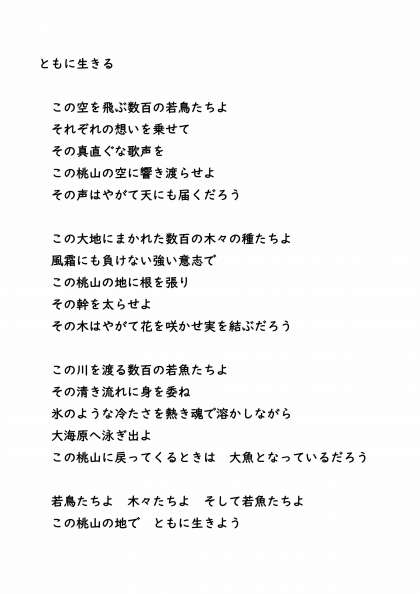 ともに生きる

この空を飛ぶ数百の若鳥たちよ
それぞれの想いを乗せて
その真直ぐな歌声を
この桃山の空に響き渡らせよ
その声はやがて天にも届くだろう

この大地にまかれた数百の木々の種たちよ
風霜にも負けない強い意志で
この桃山の地に根を張り
その幹を太らせよ
その木はやがて花を咲かせ実を結ぶだろう

この川を渡る数百の若魚たちよ
その清き流れに身を委ね
氷のような冷たさを熱き魂で溶かしながら
大海原へ泳ぎ出よ
この桃山に戻ってくるときは　大魚となっているだろう

若鳥たちよ　木々たちよ　そして若魚たちよ
この桃山の地で　ともに生きよう